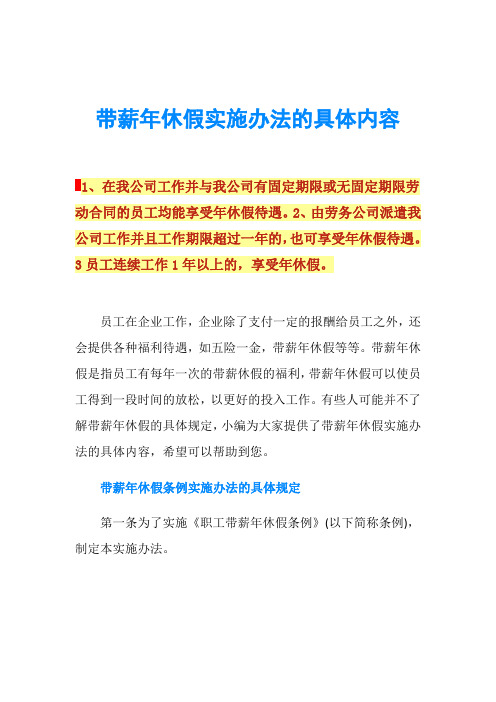 带薪年休假实施办法的具体内容

1、在我公司工作并与我公司有固定期限或无固定期限劳动合同的员工均能享受年休假待遇。2、由劳务公司派遣我公司工作并且工作期限超过一年的，也可享受年休假待遇。3 员工连续工作 1 年以上的，享受年休假。

员工在企业工作，企业除了支付一定的报酬给员工之外，还会提供各种福利待遇，如五险一金，带薪年休假等等。带薪年休假是指员工有每年一次的带薪休假的福利，带薪年休假可以使员工得到一段时间的放松，以更好的投入工作。有些人可能并不了解带薪年休假的具体规定，小编为大家提供了带薪年休假实施办法的具体内容，希望可以帮助到您。

带薪年休假条例实施办法的具体规定

第一条为了实施《职工带薪年休假条例》(以下简称条例)，制定本实施办法。